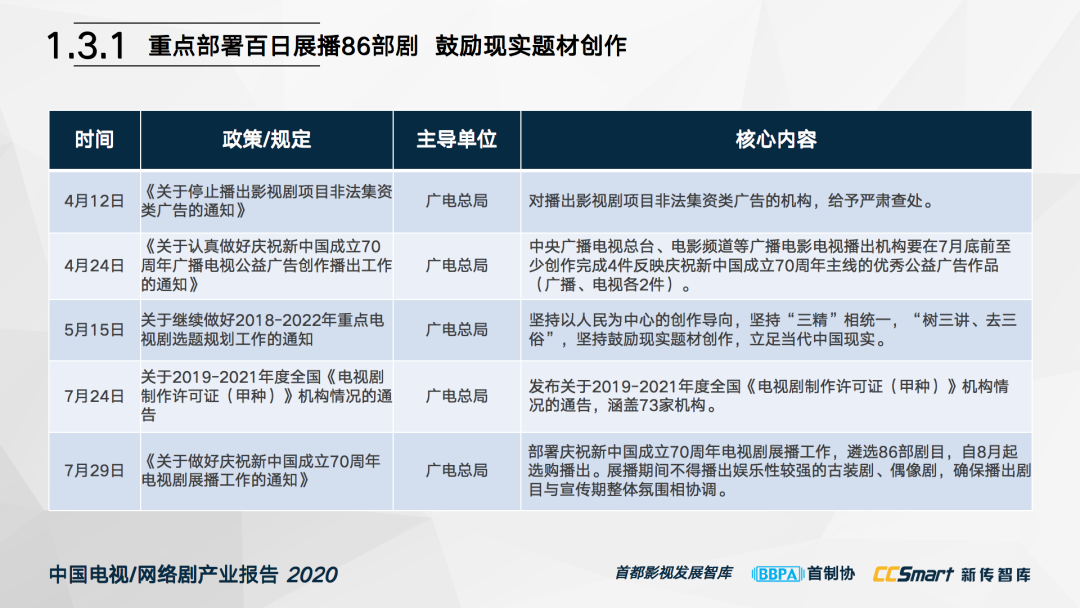 1.3.1 重点部署百日展播86部剧 鼓励现实题材创作

| 时间 | 政策/规定 | 主导单位 | 核心内容 |
|---|---|---|---|
| 4月12日 | 《关于停止播出影视剧项目非法集资类广告的通知》 | 广电总局 | 对播出影视剧项目非法集资类广告的机构，给予严肃查处。 |
| 4月24日 | 《关于认真做好庆祝新中国成立70周年广播电视公益广告创作播出工作的通知》 | 广电总局 | 中央广播电视总台、电影频道等广播电影电视播出机构要在7月底前至少创作完成4件反映庆祝新中国成立70周年主线的优秀公益广告作品（广播、电视各2件）。 |
| 5月15日 | 关于继续做好2018-2022年重点电视剧选题规划工作的通知 | 广电总局 | 坚持以人民为中心的创作导向，坚持“三精”相统一，“树三讲、去三俗”，坚持鼓励现实题材创作，立足当代中国现实。 |
| 7月24日 | 关于2019-2021年度全国《电视剧制作许可证（甲种）》机构情况的通告 | 广电总局 | 发布关于2019-2021年度全国《电视剧制作许可证（甲种）》机构情况的通告，涵盖73家机构。 |
| 7月29日 | 《关于做好庆祝新中国成立70周年电视剧展播工作的通知》 | 广电总局 | 部署庆祝新中国成立70周年电视剧展播工作，遴选86部剧目，自8月起选购播出。展播期间不得播出娱乐性较强的古装剧、偶像剧，确保播出剧目与宣传期整体氛围相协调。 |

中国电视/网络剧产业报告 2020

首都影视发展智库 BBPA 首制协 CCSmart 新传智库